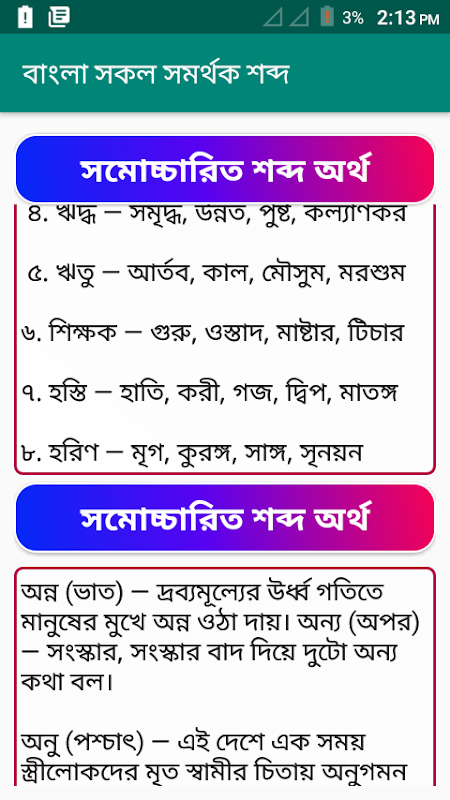 3% 2:13 PM

বাংলা সকল সমর্থক শব্দ

সমোচ্চারিত শব্দ অর্থ

৪. ঋদ্ধ — সমৃদ্ধ, উন্নত, পুষ্ট, কল্যাণকর

৫. ঋতু — আর্তব, কাল, মৌসুম, মরশুম

৬. শিক্ষক — গুরু, ওস্তাদ, মাষ্টার, টিচার

৭. হস্তি — হাতি, করী, গজ, দ্বিপ, মাতঙ্গ

৮. হরিণ — মৃগ, কুরঙ্গ, সাঙ্গ, সৃনয়ন

সমোচ্চারিত শব্দ অর্থ

অন্ন (ভাত) — দ্রব্যমূল্যের উর্ধ্ব গতিতে মানুষের মুখে অন্ন ওঠা দায়। অন্য (অপর) — সংস্কার, সংস্কার বাদ দিয়ে দুটো অন্য কথা বল।

অনু (পশ্চাৎ) — এই দেশে এক সময় স্ত্রীলোকদের মৃত স্বামীর চিতায় অনুগমন